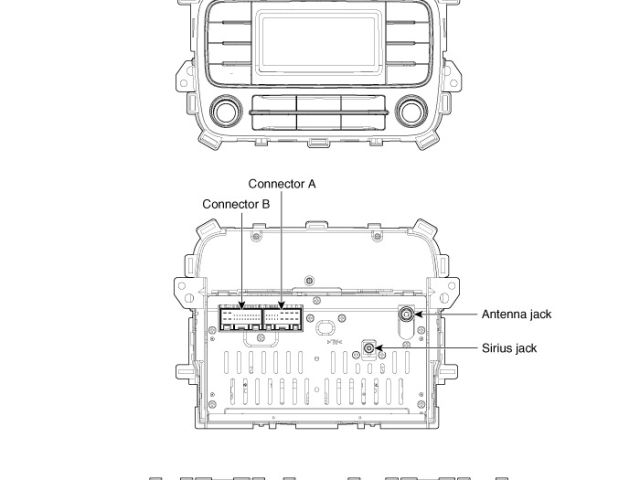 Connector A
Connector B
Antenna jack
Sirius jack